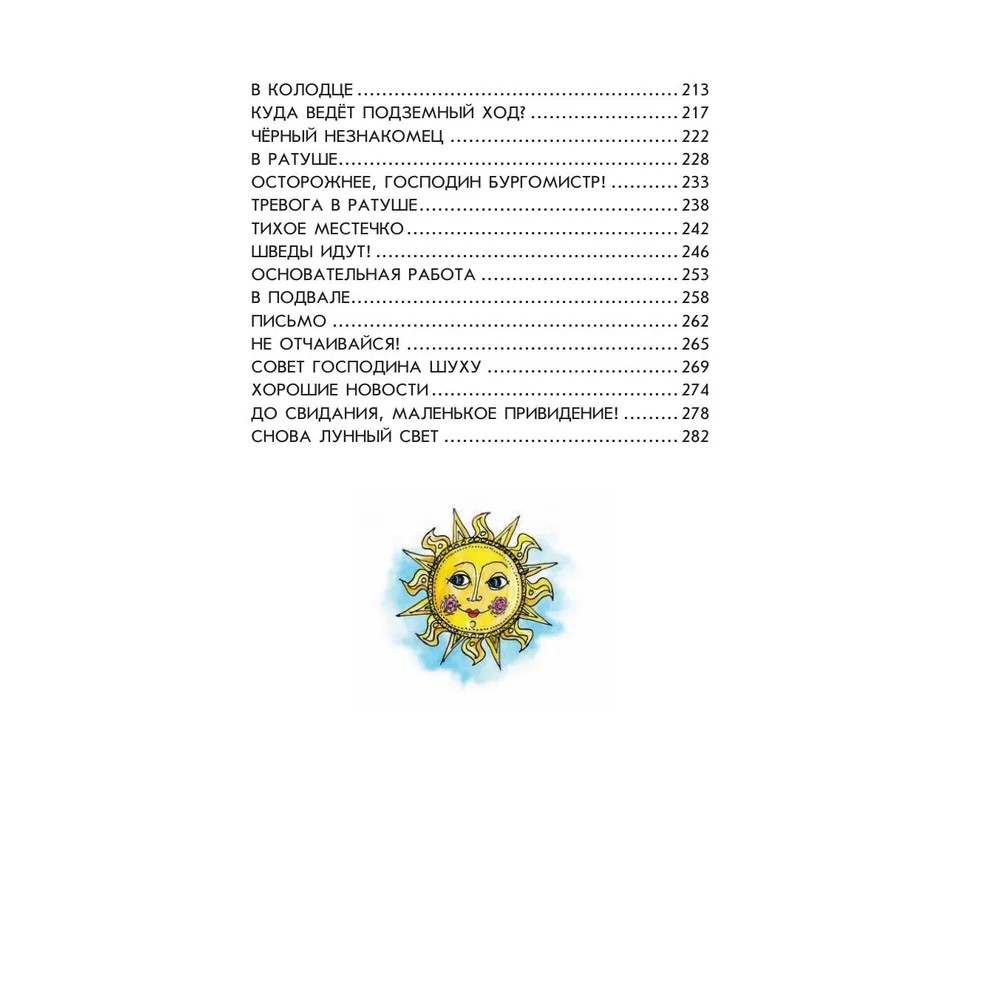 В КОЛОДЦЕ 213
КУДА ВЕДЁТ ПОДЗЕМНЫЙ ХОД? 217
ЧЁРНЫЙ НЕЗНАКОМЕЦ 222
В РАТУШЕ 228
ОСТОРОЖНЕЕ, ГОСПОДИН БУРГОМИСТР! 233
ТРЕВОГА В РАТУШЕ 238
ТИХОЕ МЕСТЕЧКО 242
ШВЕДЫ ИДУТ! 246
ОСНОВАТЕЛЬНАЯ РАБОТА 253
В ПОДВАЛЕ 258
ПИСЬМО 262
НЕ ОТЧАИВАЙСЯ! 265
СОВЕТ ГОСПОДИНА ШУХУ 269
ХОРОШИЕ НОВОСТИ 274
ДО СВИДАНИЯ, МАЛЕНЬКОЕ ПРИВИДЕНИЕ! 278
СНОВА ЛУННЫЙ СВЕТ 282